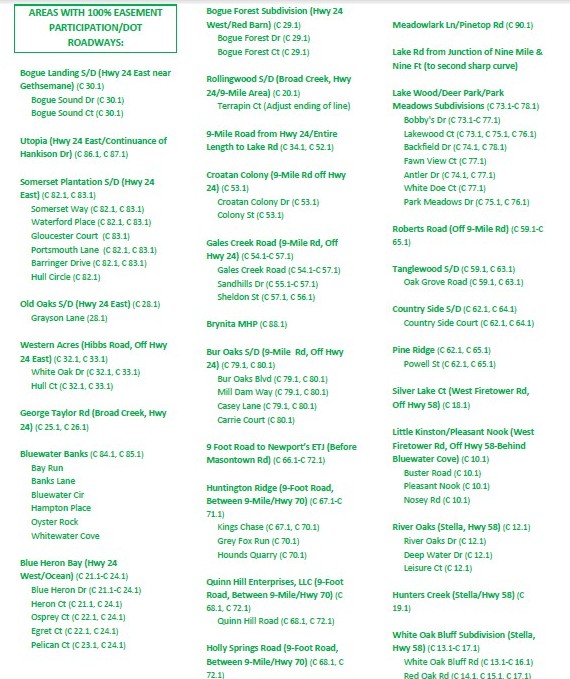 AREAS WITH 100% EASEMENT PARTICIPATION/DOT ROADWAYS:

Bogue Landing S/D (Hwy 24 East near Gethsemane) (C 30.1)
Bogue Sound Dr (C 30.1)
Bogue Sound Ct (C 30.1)

Utopia (Hwy 24 East/Continuance of Hankison Dr) (C 86.1, C 87.1)

Somerset Plantation S/D (Hwy 24 East) (C 82.1, C 83.1)
Somerset Way (C 82.1, C 83.1)
Waterford Place (C 82.1, C 83.1)
Gloucester Court (C 83.1)
Portsmouth Lane (C 82.1, C 83.1)
Barringer Drive (C 82.1, C 83.1)
Hull Circle (C 82.1)

Old Oaks S/D (Hwy 24 East) (C 28.1)
Grayson Lane (28.1)

Western Acres (Hibbs Road, Off Hwy 24 East) (C 32.1, C 33.1)
White Oak Dr (C 32.1, C 33.1)
Hull Ct (C 32.1, C 33.1)

George Taylor Rd (Broad Creek, Hwy 24) (C 25.1, C 26.1)

Bluewater Banks (C 84.1, C 85.1)
Bay Run
Banks Lane
Bluewater Cir
Hampton Place
Oyster Rock
Whitewater Cove

Blue Heron Bay (Hwy 24 West/Ocean) (C 21.1-C 24.1)
Blue Heron Dr (C 21.1-C 24.1)
Heron Ct (C 21.1, C 24.1)
Osprey Ct (C 22.1, C 24.1)
Egret Ct (C 22.1, C 24.1)
Pelican Ct (C 23.1, C 24.1)

Bogue Forest Subdivision (Hwy 24 West/Red Barn) (C 29.1)
Bogue Forest Dr (C 29.1)
Bogue Forest Ct (C 29.1)

Rollingwood S/D (Broad Creek, Hwy 24/9-Mile Area) (C 20.1)
Terrapin Ct (Adjust ending of line)

9-Mile Road from Hwy 24/Entire Length to Lake Rd (C 34.1, C 52.1)

Croatan Colony (9-Mile Rd off Hwy 24) (C 53.1)
Croatan Colony Dr (C 53.1)
Colony St (C 53.1)

Gales Creek Road (9-Mile Rd, Off Hwy 24) (C 54.1-C 57.1)
Gales Creek Road (C 54.1-C 57.1)
Sandhills Dr (C 55.1-C 57.1)
Sheldon St (C 57.1, C 56.1)

Brynita MHP (C 88.1)

Bur Oaks S/D (9-Mile Rd, Off Hwy 24) (C 79.1, C 80.1)
Bur Oaks Blvd (C 79.1, C 80.1)
Mill Dam Way (C 79.1, C 80.1)
Casey Lane (C 79.1, C 80.1)
Carrie Court (C 80.1)

9 Foot Road to Newport's ETJ (Before Masontown Rd) (C 66.1-C 72.1)

Huntington Ridge (9-Foot Road, Between 9-Mile/Hwy 70) (C 67.1-C 71.1)
Kings Chase (C 67.1, C 70.1)
Grey Fox Run (C 70.1)
Hounds Quarry (C 70.1)

Quinn Hill Enterprises, LLC (9-Foot Road, Between 9-Mile/Hwy 70) (C 68.1, C 72.1)
Quinn Hill Road (C 68.1, C 72.1)

Holly Springs Road (9-Foot Road, Between 9-Mile/Hwy 70) (C 68.1, C 72.1)

Meadowlark Ln/Pinetop Rd (C 90.1)

Lake Rd from Junction of Nine Mile & Nine Ft (to second sharp curve)

Lake Wood/Deer Park/Park Meadows Subdivisions (C 73.1-C 78.1)
Bobby's Dr (C 73.1-C 77.1)
Lakewood Ct (C 73.1, C 75.1, C 76.1)
Backfield Dr (C 74.1, C 78.1)
Fawn View Ct (C 77.1)
Antler Dr (C 74.1, C 77.1)
White Doe Ct (C 77.1)
Park Meadows Dr (C 75.1, C 76.1)

Roberts Road (Off 9-Mile Rd) (C 59.1-C 65.1)

Tanglewood S/D (C 59.1, C 63.1)
Oak Grove Road (C 59.1, C 63.1)

Country Side S/D (C 62.1, C 64.1)
Country Side Court (C 62.1, C 64.1)

Pine Ridge (C 62.1, C 65.1)
Powell St (C 62.1, C 65.1)

Silver Lake Ct (West Firetower Rd, Off Hwy 58) (C 18.1)

Little Kinston/Pleasant Nook (West Firetower Rd, Off Hwy 58-Behind Bluewater Cove) (C 10.1)
Buster Road (C 10.1)
Pleasant Nook (C 10.1)
Nosey Rd (C 10.1)

River Oaks (Stella, Hwy 58) (C 12.1)
River Oaks Dr (C 12.1)
Deep Water Dr (C 12.1)
Leisure Ct (C 12.1)

Hunters Creek (Stella/Hwy 58) (C 19.1)

White Oak Bluff Subdivision (Stella, Hwy 58) (C 13.1-C 17.1)
White Oak Bluff Rd (C 13.1-C 16.1)
Red Oak Rd (C 14.1, C 15.1, C 17.1)